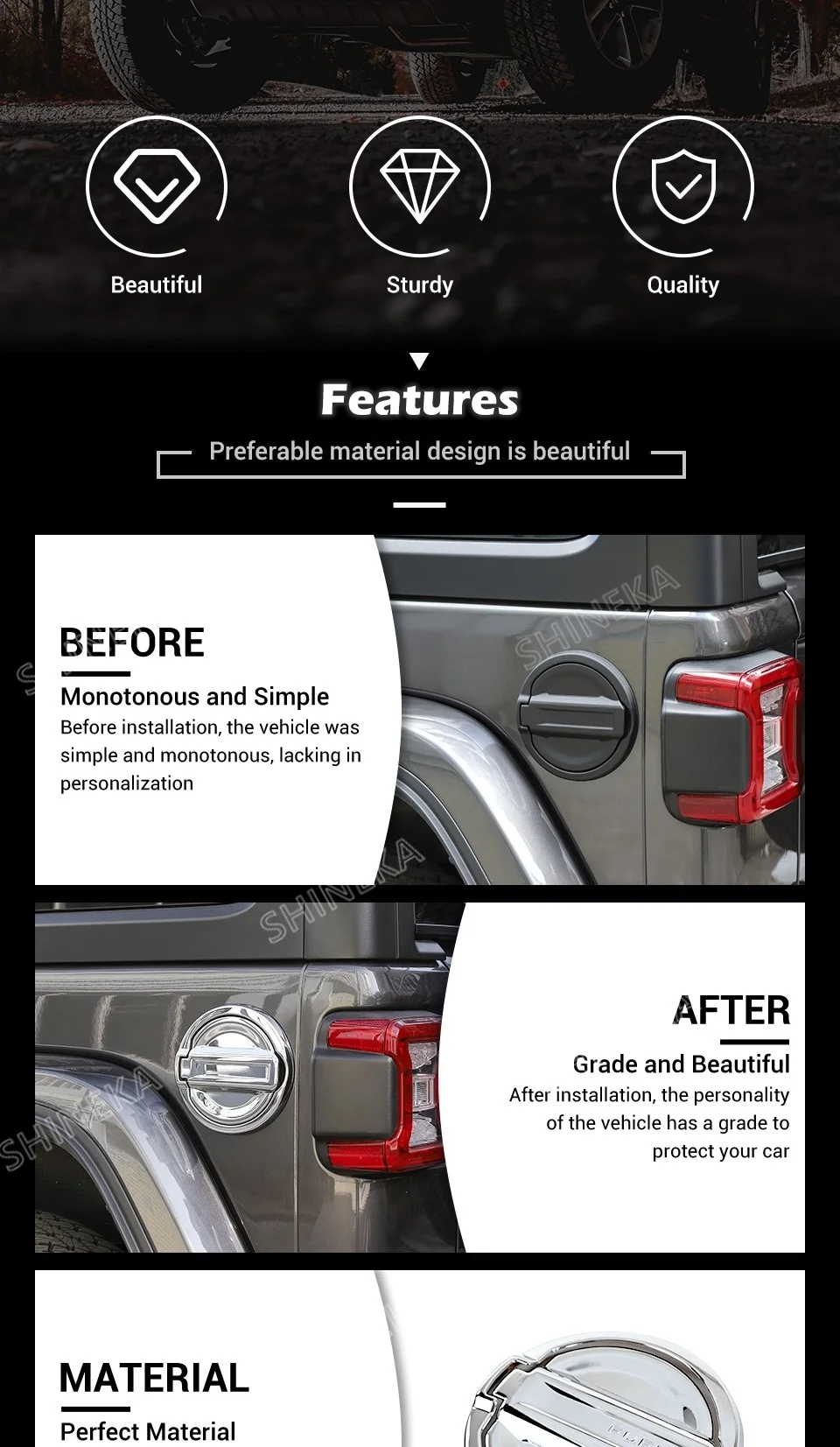 Beautiful

Sturdy

Quality

Features

Preferable material design is beautiful

BEFORE

Monotonous and Simple

Before installation, the vehicle was simple and monotonous, lacking in personalization

AFTER

Grade and Beautiful

After installation, the personality of the vehicle has a grade to protect your car

MATERIAL

Perfect Material

SHINEKA